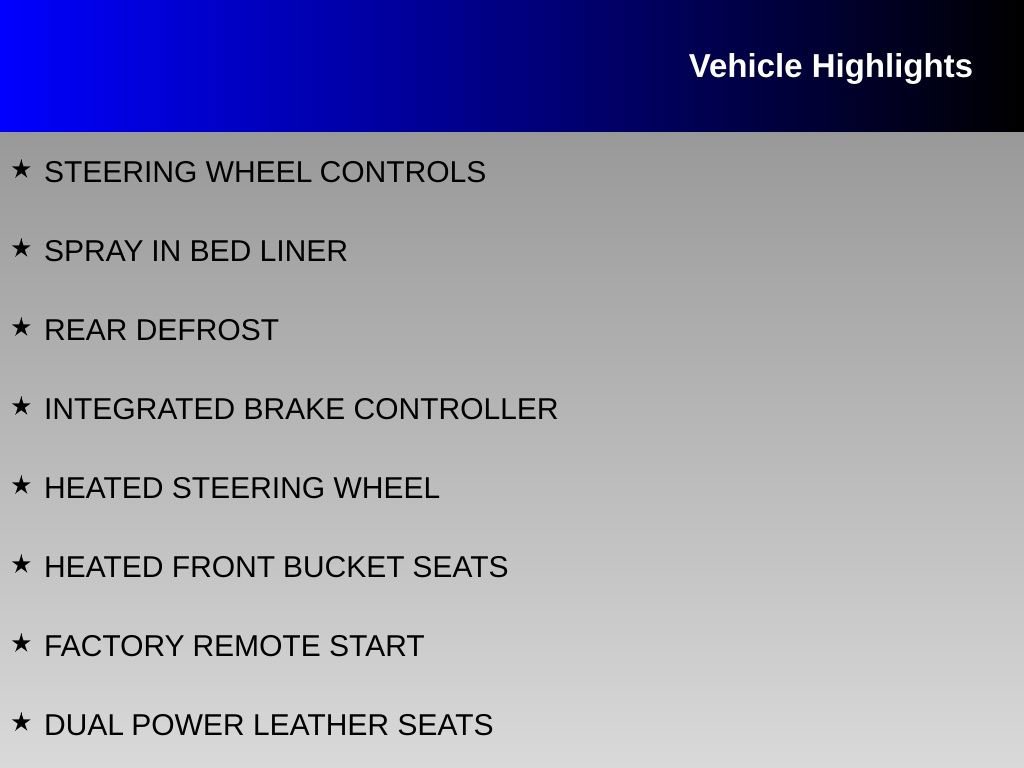 Vehicle Highlights

★ STEERING WHEEL CONTROLS

★ SPRAY IN BED LINER

★ REAR DEFROST

★ INTEGRATED BRAKE CONTROLLER

★ HEATED STEERING WHEEL

★ HEATED FRONT BUCKET SEATS

★ FACTORY REMOTE START

★ DUAL POWER LEATHER SEATS